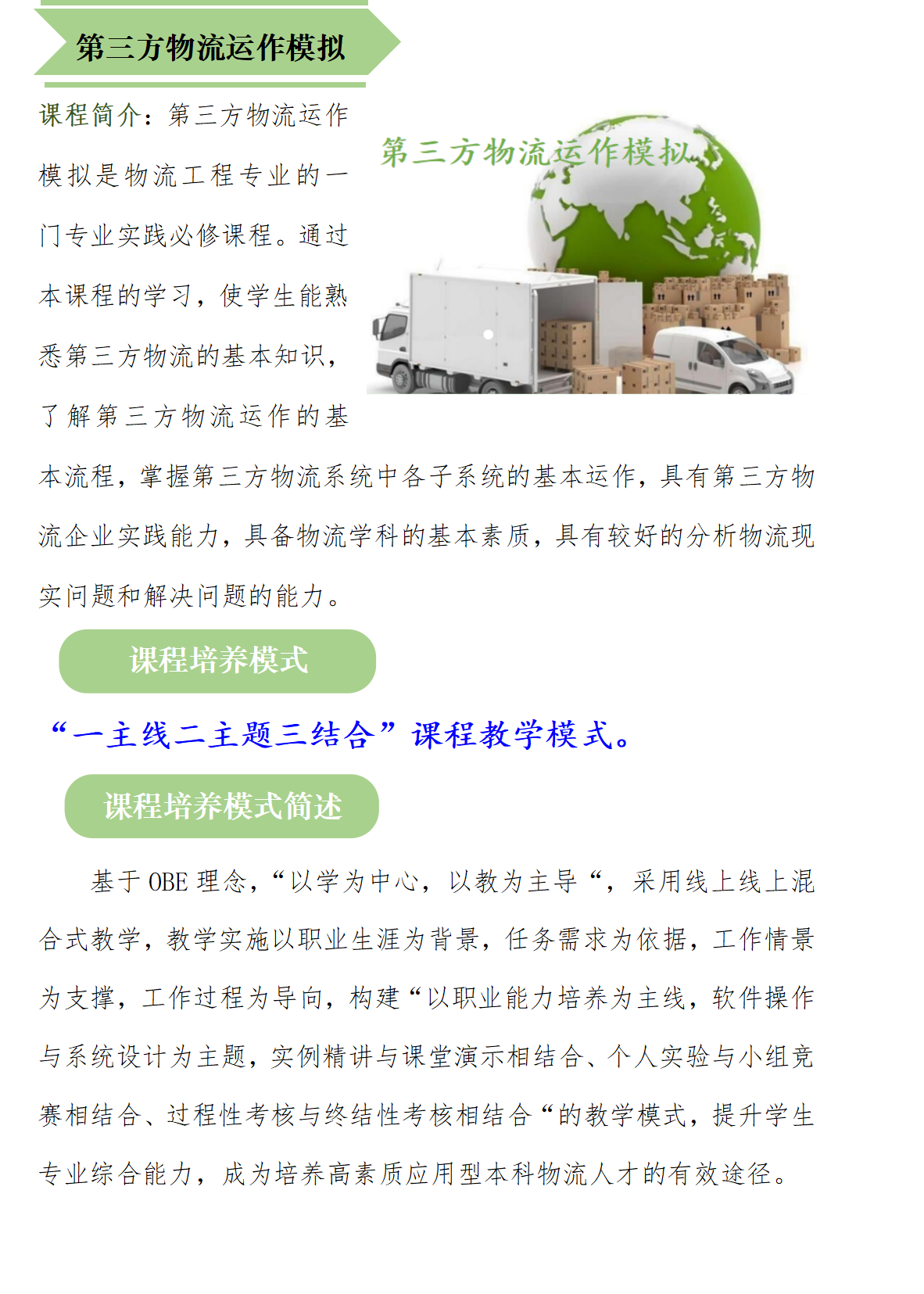 第三方物流运作模拟

课程简介：第三方物流运作模拟是物流工程专业的一门专业实践必修课程。通过本课程的学习，使学生能熟悉第三方物流的基本知识，了解第三方物流运作的基本流程，掌握第三方物流系统中各子系统的基本运作，具有第三方物流企业实践能力，具备物流学科的基本素质，具有较好的分析物流现实问题和解决问题的能力。

第三方物流运作模拟

课程培养模式

“一主线二主题三结合”课程教学模式。

课程培养模式简述

基于 OBE 理念，“以学为中心，以教为主导“，采用线上线上混合式教学，教学实施以职业生涯为背景，任务需求为依据，工作情景为支撑，工作过程为导向，构建“以职业能力培养为主线，软件操作与系统设计为主题，实例精讲与课堂演示相结合、个人实验与小组竞赛相结合、过程性考核与终结性考核相结合“的教学模式，提升学生专业综合能力，成为培养高素质应用型本科物流人才的有效途径。